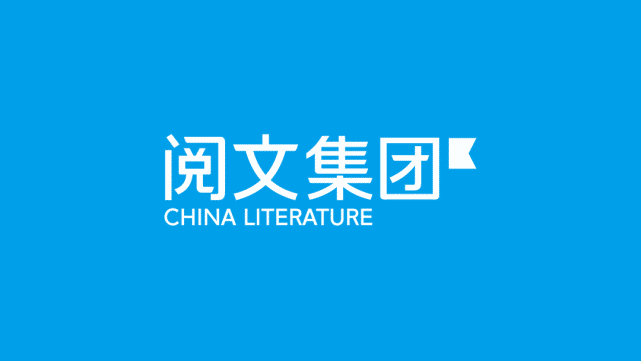 阅文集团
CHINA LITERATURE